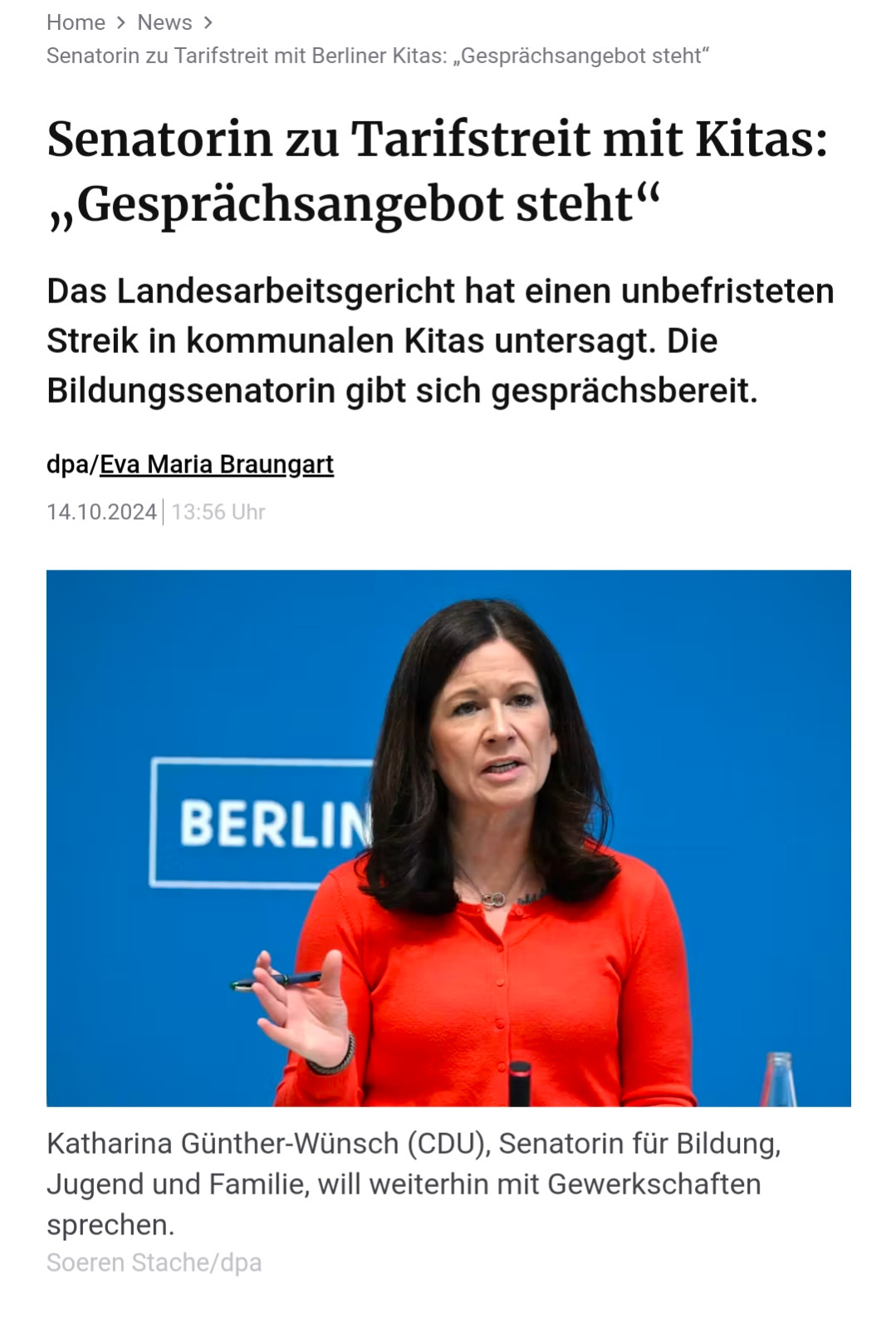 Home > News >
Senatorin zu Tarifstreit mit Berliner Kitas: „Gesprächsangebot steht“

Senatorin zu Tarifstreit mit Kitas: „Gesprächsangebot steht“

Das Landesarbeitsgericht hat einen unbefristeten Streik in kommunalen Kitas untersagt. Die Bildungssenatorin gibt sich gesprächsbereit.

dpa/Eva Maria Braungart

14.10.2024 | 13:56 Uhr

BERLIN

Katharina Günther-Wünsch (CDU), Senatorin für Bildung, Jugend und Familie, will weiterhin mit Gewerkschaften sprechen.

Soeren Stache/dpa